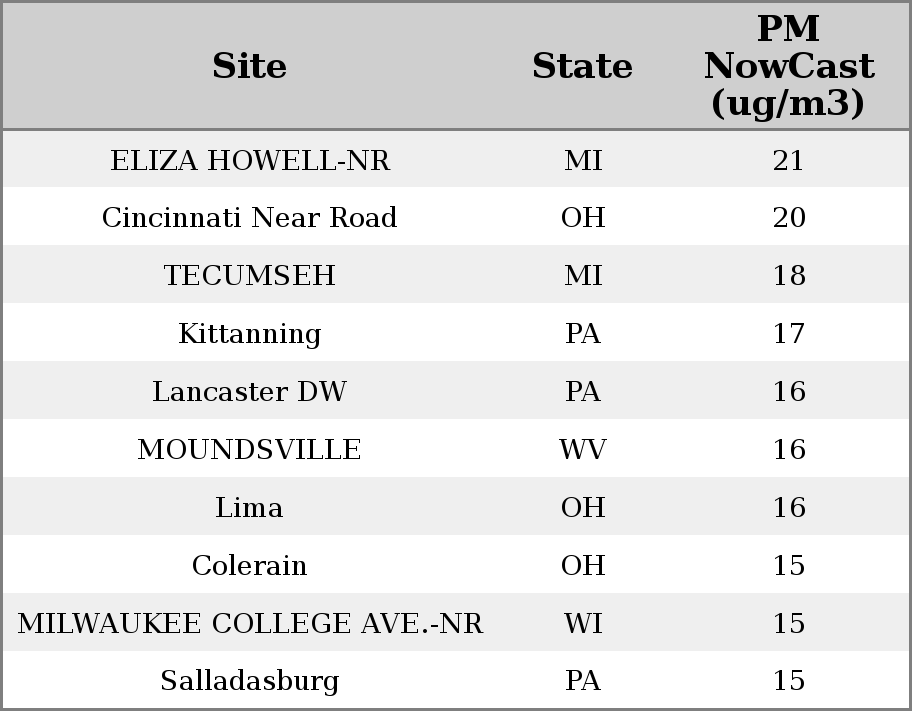 | Site | State | PM NowCast (ug/m3) |
|---|---|---|
| ELIZA HOWELL-NR | MI | 21 |
| Cincinnati Near Road | OH | 20 |
| TECUMSEH | MI | 18 |
| Kittanning | PA | 17 |
| Lancaster DW | PA | 16 |
| MOUNDSVILLE | WV | 16 |
| Lima | OH | 16 |
| Colerain | OH | 15 |
| MILWAUKEE COLLEGE AVE.-NR | WI | 15 |
| Salladasburg | PA | 15 |